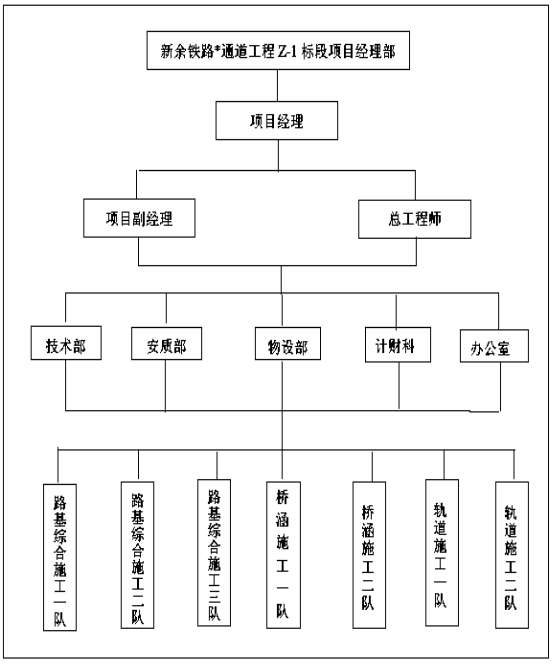 新余铁路*通道工程 Z-1 标段项目经理部

项目经理

项目副经理

总工程师

技术部

安质部

物设部

计财科

办公室

路基综合施工一队

路基综合施工二队

路基综合施工三队

桥涵施工一队

桥涵施工二队

轨道施工一队

轨道施工二队